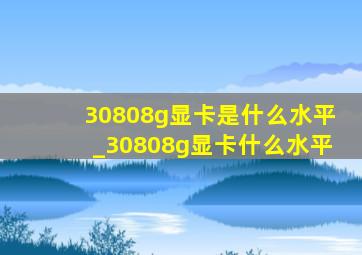 30808g显卡是什么水平
_30808g显卡什么水平